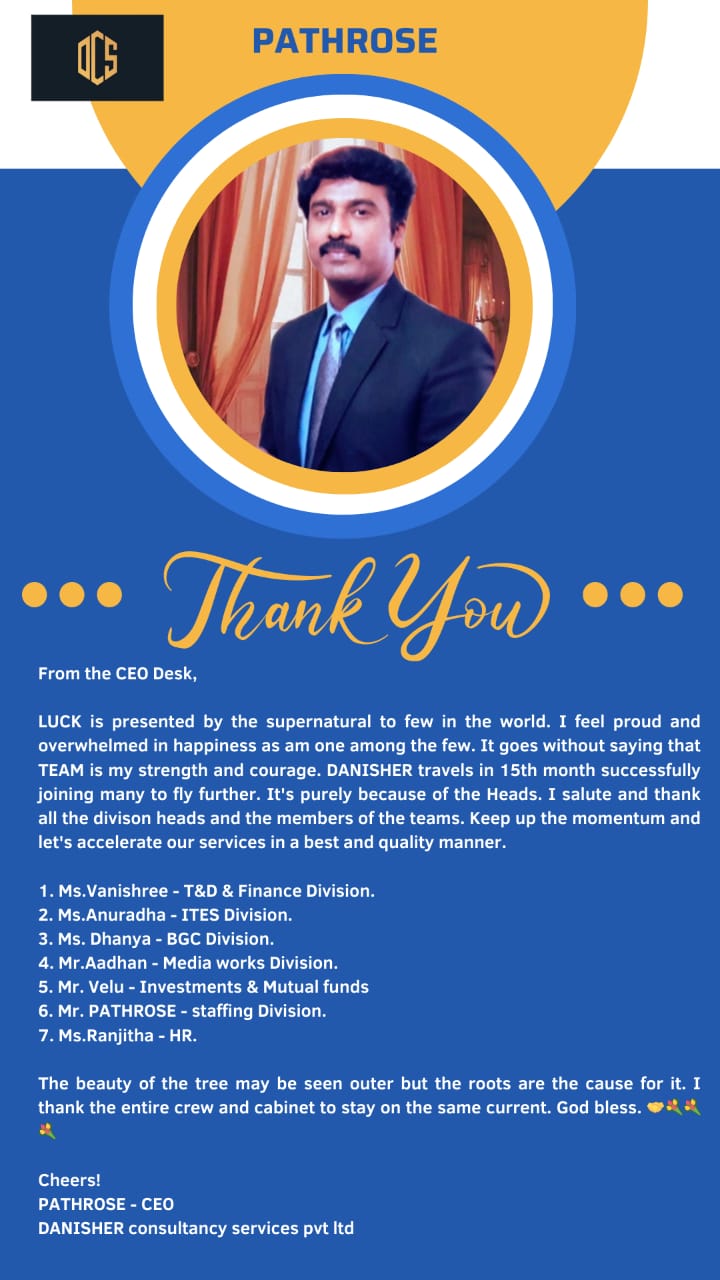 DCS

PATHROSE

Thank You

From the CEO Desk,

LUCK is presented by the supernatural to few in the world. I feel proud and overwhelmed in happiness as am one among the few. It goes without saying that TEAM is my strength and courage. DANISHER travels in 15th month successfully joining many to fly further. It's purely because of the Heads. I salute and thank all the divison heads and the members of the teams. Keep up the momentum and let's accelerate our services in a best and quality manner.

1. Ms.Vanishree - T&D & Finance Division.
2. Ms.Anuradha - ITES Division.
3. Ms. Dhanya - BGC Division.
4. Mr.Aadhan - Media works Division.
5. Mr. Velu - Investments & Mutual funds
6. Mr. PATHROSE - staffing Division.
7. Ms.Ranjitha - HR.

The beauty of the tree may be seen outer but the roots are the cause for it. I thank the entire crew and cabinet to stay on the same current. God bless. 🤝💐💐💐

Cheers!
PATHROSE - CEO
DANISHER consultancy services pvt ltd